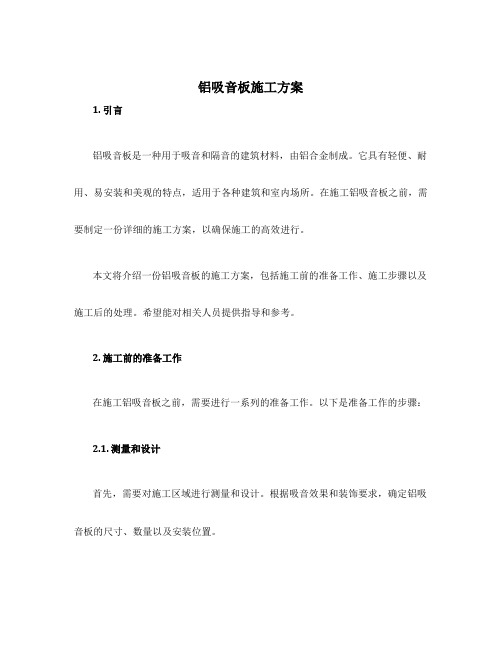 铝吸音板施工方案

1. 引言

铝吸音板是一种用于吸音和隔音的建筑材料，由铝合金制成。它具有轻便、耐用、易安装和美观的特点，适用于各种建筑和室内场所。在施工铝吸音板之前，需要制定一份详细的施工方案，以确保施工的高效进行。

本文将介绍一份铝吸音板的施工方案，包括施工前的准备工作、施工步骤以及施工后的处理。希望能对相关人员提供指导和参考。

2. 施工前的准备工作

在施工铝吸音板之前，需要进行一系列的准备工作。以下是准备工作的步骤：

2.1. 测量和设计

首先，需要对施工区域进行测量和设计。根据吸音效果和装饰要求，确定铝吸音板的尺寸、数量以及安装位置。